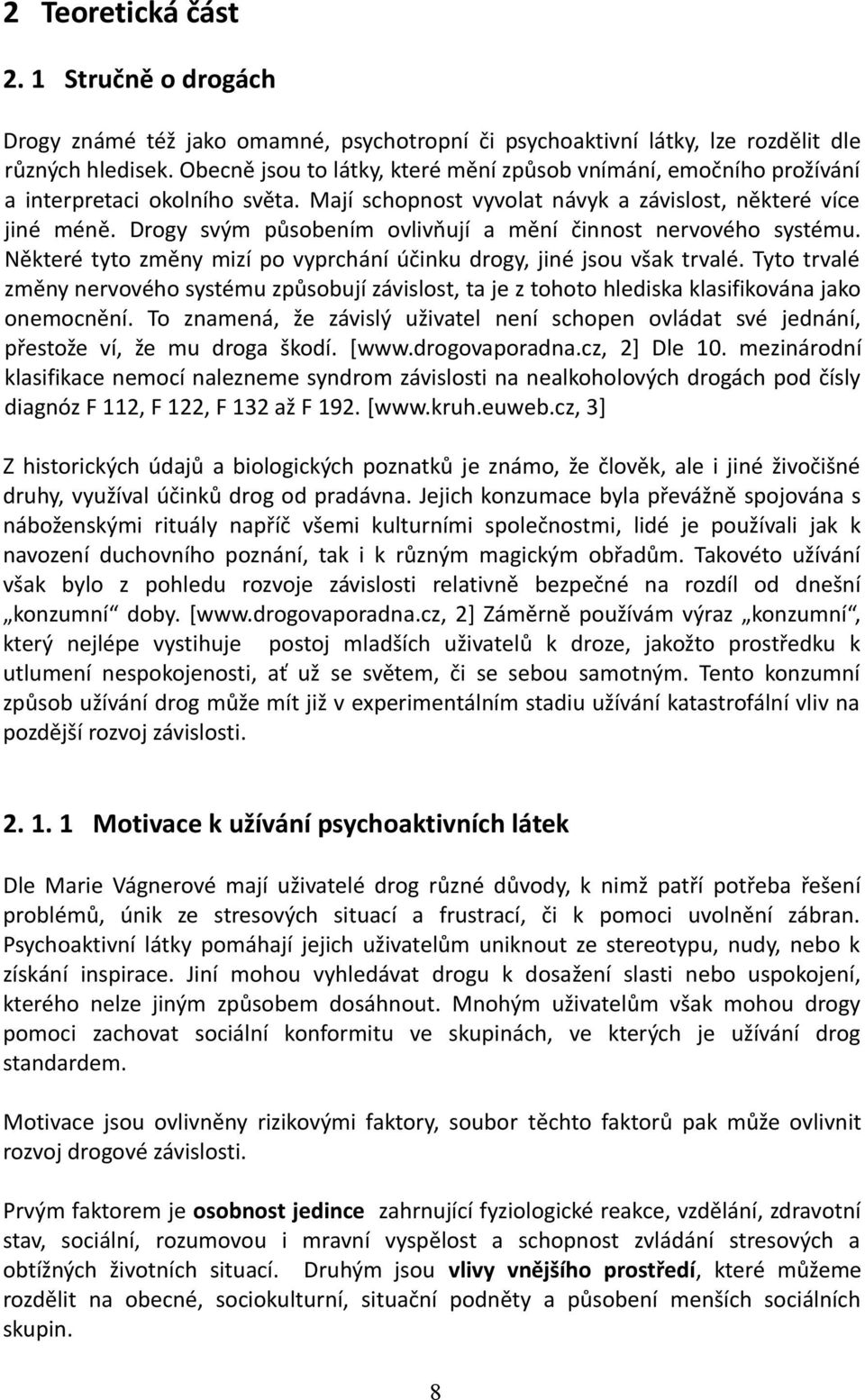 2 Teoretická část

2. 1 Stručně o drogách

Drogy známé též jako omamné, psychotropní či psychoaktivní látky, lze rozdělit dle různých hledisek. Obecně jsou to látky, které mění způsob vnímání, emočního prožívání a interpretaci okolního světa. Mají schopnost vyvolat návyk a závislost, některé více jiné méně. Drogy svým působením ovlivňují a mění činnost nervového systému. Některé tyto změny mizí po vyprchání účinku drogy, jiné jsou však trvalé. Tyto trvalé změny nervového systému způsobují závislost, ta je z tohoto hlediska klasifikována jako onemocnění. To znamená, že závislý uživatel není schopen ovládat své jednání, přestože ví, že mu droga škodí. [www.drogovaporadna.cz, 2] Dle 10. mezinárodní klasifikace nemocí nalezneme syndrom závislosti na nealkoholových drogách pod čísly diagnóz F 112, F 122, F 132 až F 192. [www.kruh.euweb.cz, 3]

Z historických údajů a biologických poznatků je známo, že člověk, ale i jiné živočišné druhy, využíval účinků drog od pradávna. Jejich konzumace byla převážně spojována s náboženskými rituály napříč všemi kulturními společnostmi, lidé je používali jak k navození duchovního poznání, tak i k různým magickým obřadům. Takovéto užívání však bylo z pohledu rozvoje závislosti relativně bezpečné na rozdíl od dnešní „konzumní“ doby. [www.drogovaporadna.cz, 2] Záměrně používám výraz „konzumní“, který nejlépe vystihuje postoj mladších uživatelů k droze, jakožto prostředku k utlumení nespokojenosti, ať už se světem, či se sebou samotným. Tento konzumní způsob užívání drog může mít již v experimentálním stadiu užívání katastrofální vliv na pozdější rozvoj závislosti.

2. 1. 1 Motivace k užívání psychoaktivních látek

Dle Marie Vágnerové mají uživatelé drog různé důvody, k nimž patří potřeba řešení problémů, únik ze stresových situací a frustrací, či k pomoci uvolnění zábran. Psychoaktivní látky pomáhají jejich uživatelům uniknout ze stereotypu, nudy, nebo k získání inspirace. Jiní mohou vyhledávat drogu k dosažení slasti nebo uspokojení, kterého nelze jiným způsobem dosáhnout. Mnohým uživatelům však mohou drogy pomoci zachovat sociální konformitu ve skupinách, ve kterých je užívání drog standardem.

Motivace jsou ovlivněny rizikovými faktory, soubor těchto faktorů pak může ovlivnit rozvoj drogové závislosti.

Prvým faktorem je osobnost jedince zahrnující fyziologické reakce, vzdělání, zdravotní stav, sociální, rozumovou i mravní vyspělost a schopnost zvládání stresových a obtížných životních situací. Druhým jsou vlivy vnějšího prostředí, které můžeme rozdělit na obecné, sociokulturní, situační podněty a působení menších sociálních skupin.

8